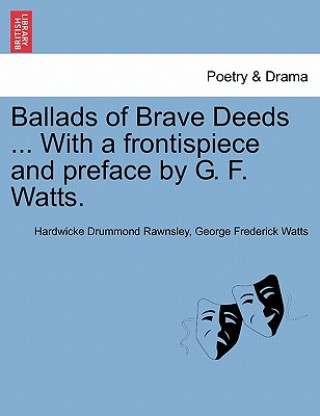 BRITISH LIBRARY

Poetry & Drama

Ballads of Brave Deeds ... With a frontispiece and preface by G. F. Watts.

Hardwicke Drummond Rawnsley, George Frederick Watts